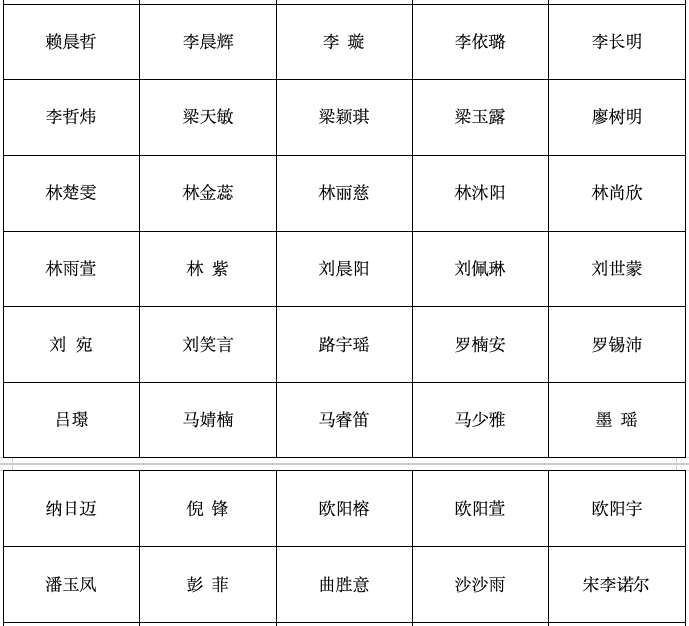 | 赖晨哲 | 李晨辉 | 李 璇 | 李依璐 | 李长明 |
|---|---|---|---|---|
| 李哲炜 | 梁天敏 | 梁颖琪 | 梁玉露 | 廖树明 |
| 林楚雯 | 林金蕊 | 林丽慈 | 林沐阳 | 林尚欣 |
| 林雨萱 | 林 紫 | 刘晨阳 | 刘佩琳 | 刘世蒙 |
| 刘 宛 | 刘笑言 | 路宇瑶 | 罗楠安 | 罗锡沛 |
| 吕璟 | 马婧楠 | 马睿笛 | 马少雅 | 墨 瑶 |

| 纳日迈 | 倪 锋 | 欧阳榕 | 欧阳萱 | 欧阳宇 |
|---|---|---|---|---|
| 潘玉凤 | 彭 菲 | 曲胜意 | 沙沙雨 | 宋李诺尔 |